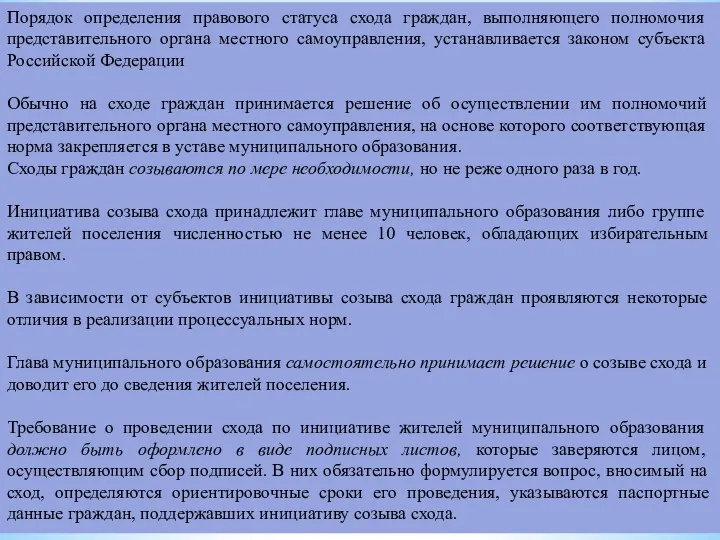 Порядок определения правового статуса схода граждан, выполняющего полномочия представительного органа местного самоуправления, устанавливается законом субъекта Российской Федерации

Обычно на сходе граждан принимается решение об осуществлении им полномочий представительного органа местного самоуправления, на основе которого соответствующая норма закрепляется в уставе муниципального образования.
Сходы граждан созываются по мере необходимости, но не реже одного раза в год.

Инициатива созыва схода принадлежит главе муниципального образования либо группе жителей поселения численностью не менее 10 человек, обладающих избирательным правом.

В зависимости от субъектов инициативы созыва схода граждан проявляются некоторые отличия в реализации процессуальных норм.

Глава муниципального образования самостоятельно принимает решение о созыве схода и доводит его до сведения жителей поселения.

Требование о проведении схода по инициативе жителей муниципального образования должно быть оформлено в виде подписных листов, которые заверяются лицом, осуществляющим сбор подписей. В них обязательно формулируется вопрос, вносимый на сход, определяются ориентировочные сроки его проведения, указываются паспортные данные граждан, поддержавших инициативу созыва схода.